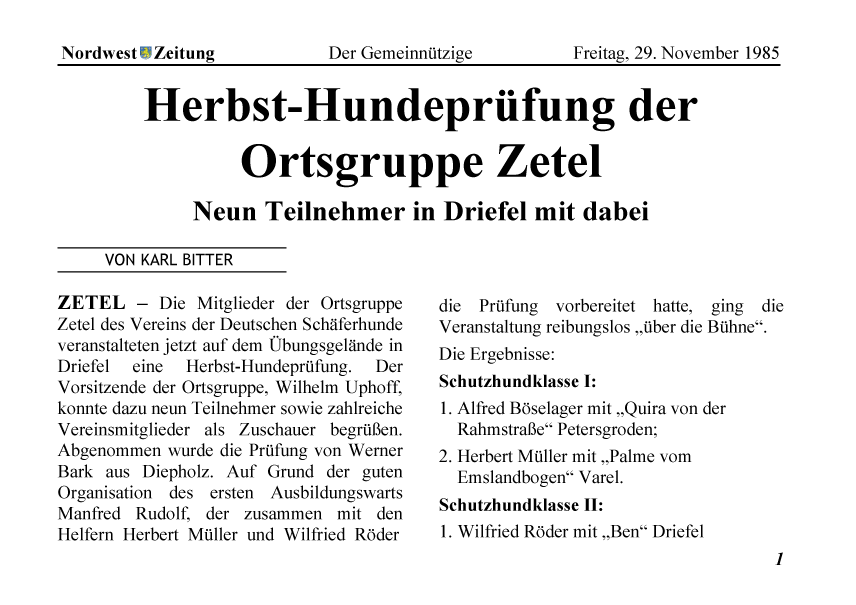 Nordwest Zeitung Der Gemeinnützige Freitag, 29. November 1985

Herbst-Hundeprüfung der Ortsgruppe Zetel

Neun Teilnehmer in Driefel mit dabei

VON KARL BITTER

ZETEL – Die Mitglieder der Ortsgruppe Zetel des Vereins der Deutschen Schäferhunde veranstalteten jetzt auf dem Übungsgelände in Driefel eine Herbst-Hundeprüfung. Der Vorsitzende der Ortsgruppe, Wilhelm Uphoff, konnte dazu neun Teilnehmer sowie zahlreiche Vereinsmitglieder als Zuschauer begrüßen. Abgenommen wurde die Prüfung von Werner Bark aus Diepholz. Auf Grund der guten Organisation des ersten Ausbildungswarts Manfred Rudolf, der zusammen mit den Helfern Herbert Müller und Wilfried Röder die Prüfung vorbereitet hatte, ging die Veranstaltung reibungslos „über die Bühne“.

Die Ergebnisse:

Schutzhundklasse I:

1. Alfred Böselager mit „Quira von der Rahmstraße“ Petersgroden;

2. Herbert Müller mit „Palme vom Emslandbogen“ Varel.

Schutzhundklasse II:

1. Wilfried Röder mit „Ben“ Driefel

1